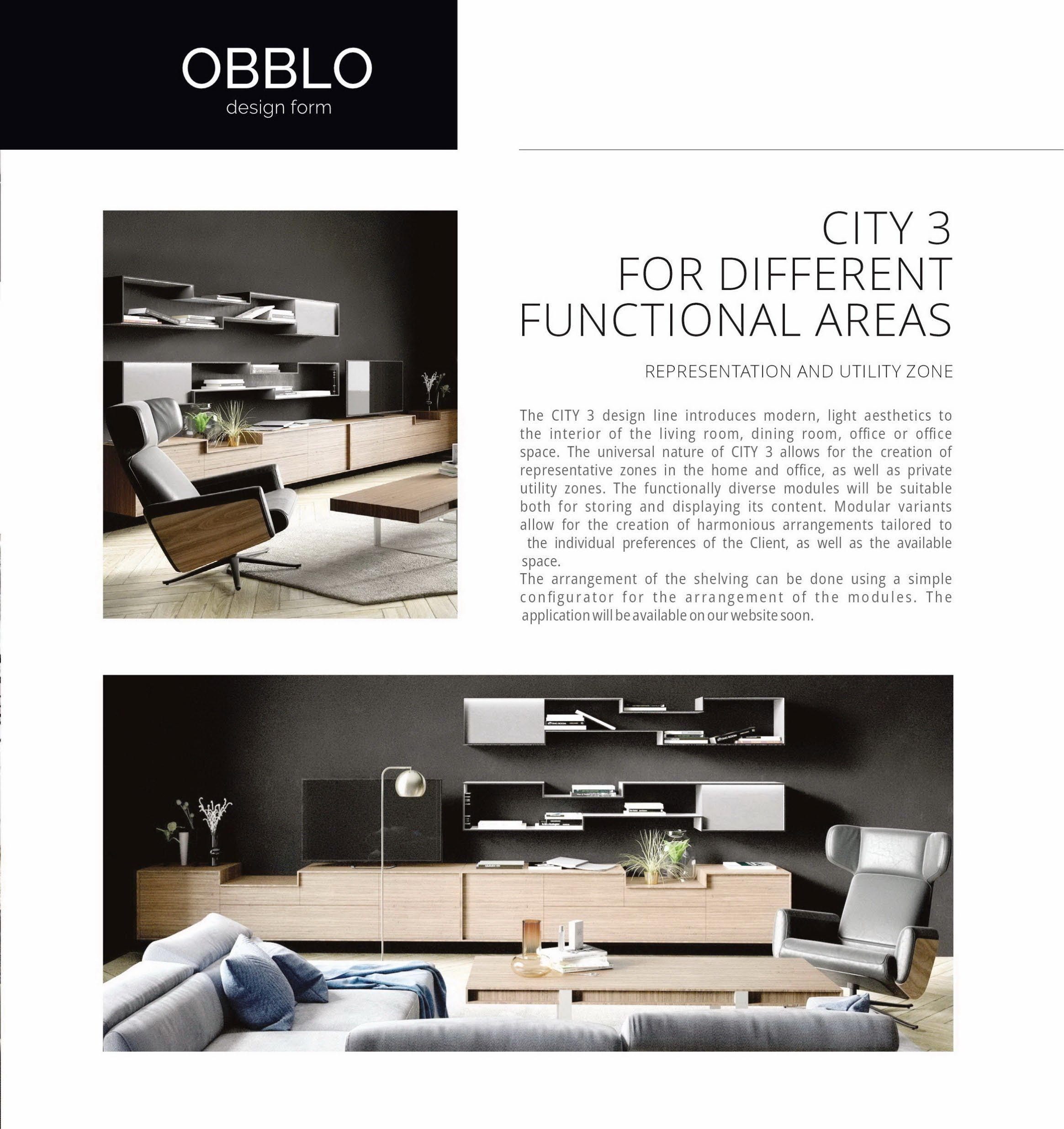 OBBLO
design form

CITY 3
FOR DIFFERENT
FUNCTIONAL AREAS

REPRESENTATION AND UTILITY ZONE

The CITY 3 design line introduces modern, light aesthetics to the interior of the living room, dining room, office or office space. The universal nature of CITY 3 allows for the creation of representative zones in the home and office, as well as private utility zones. The functionally diverse modules will be suitable both for storing and displaying its content. Modular variants allow for the creation of harmonious arrangements tailored to the individual preferences of the Client, as well as the available space.
The arrangement of the shelving can be done using a simple configurator for the arrangement of the modules. The application will be available on our website soon.